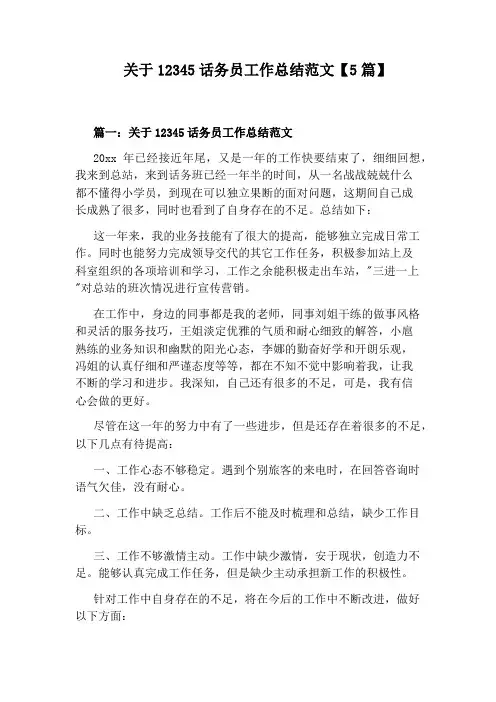 关于 12345 话务员工作总结范文【5 篇】

篇一：关于 12345 话务员工作总结范文

20xx 年已经接近年尾，又是一年的工作快要结束了，细细回想，我来到总站，来到话务班已经一年半的时间，从一名战战兢兢什么都不懂得小学员，到现在可以独立果断的面对问题，这期间自己成长成熟了很多，同时也看到了自身存在的不足。总结如下：

这一年来，我的业务技能有了很大的提高，能够独立完成日常工作。同时也能努力完成领导交代的其它工作任务，积极参加站上及科室组织的各项培训和学习，工作之余能积极走出车站，"三进一上"对总站的班次情况进行宣传营销。

在工作中，身边的同事都是我的老师，同事刘姐干练的做事风格和灵活的服务技巧，王姐淡定优雅的气质和耐心细致的解答，小扈熟练的业务知识和幽默的阳光心态，李娜的勤奋好学和开朗乐观，冯姐的认真仔细和严谨态度等等，都在不知不觉中影响着我，让我不断的学习和进步。我深知，自己还有很多的不足，可是，我有信心会做的更好。

尽管在这一年的努力中有了一些进步，但是还存在着很多的不足，以下几点有待提高：

一、工作心态不够稳定。遇到个别旅客的来电时，在回答咨询时语气欠佳，没有耐心。

二、工作中缺乏总结。工作后不能及时梳理和总结，缺少工作目标。

三、工作不够激情主动。工作中缺少激情，安于现状，创造力不足。能够认真完成工作任务，但是缺少主动承担新工作的积极性。

针对工作中自身存在的不足，将在今后的工作中不断改进，做好以下方面：